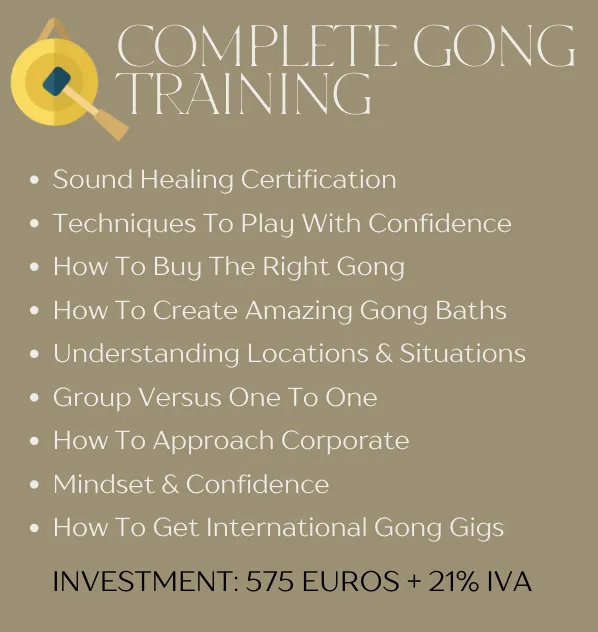 COMPLETE GONG TRAINING

• Sound Healing Certification
• Techniques To Play With Confidence
• How To Buy The Right Gong
• How To Create Amazing Gong Baths
• Understanding Locations & Situations
• Group Versus One To One
• How To Approach Corporate
• Mindset & Confidence
• How To Get International Gong Gigs

INVESTMENT: 575 EUROS + 21% IVA